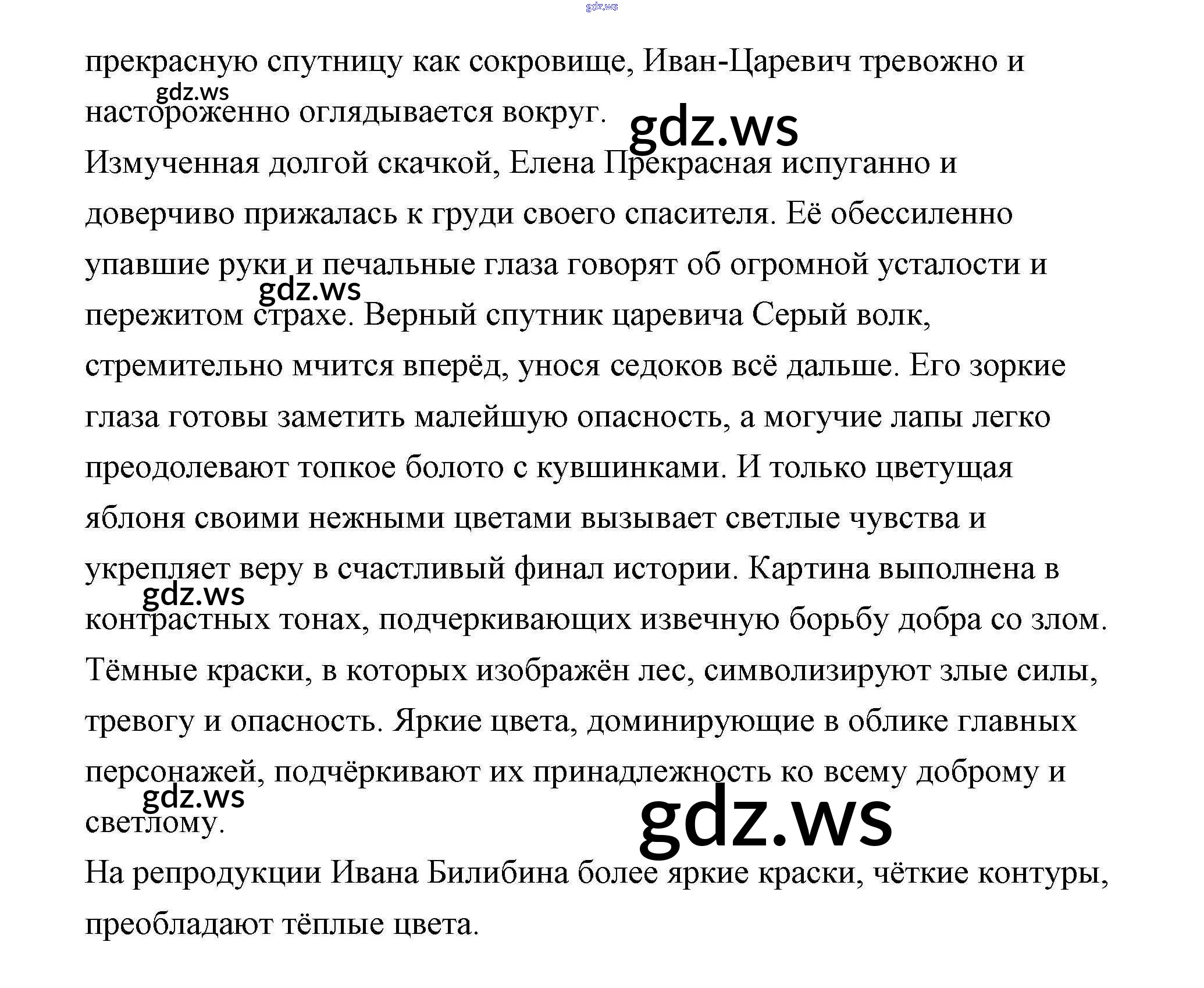 прекрасную спутницу как сокровище, Иван-Царевич тревожно и настороженно оглядывается вокруг.

Измученная долгой скачкой, Елена Прекрасная испуганно и доверчиво прижалась к груди своего спасителя. Её обессиленно упавшие руки и печальные глаза говорят об огромной усталости и пережитом страхе. Верный спутник царевича Серый волк, стремительно мчится вперёд, унося седоков всё дальше. Его зоркие глаза готовы заметить малейшую опасность, а могучие лапы легко преодолевают топкое болото с кувшинками. И только цветущая яблоня своими нежными цветами вызывает светлые чувства и укрепляет веру в счастливый финал истории. Картина выполнена в контрастных тонах, подчеркивающих извечную борьбу добра со злом. Тёмные краски, в которых изображён лес, символизируют злые силы, тревогу и опасность. Яркие цвета, доминирующие в облике главных персонажей, подчёркивают их принадлежность ко всему доброму и светлому.

На репродукции Ивана Билибина более яркие краски, чёткие контуры, преобладают тёплые цвета.

gdz.ws